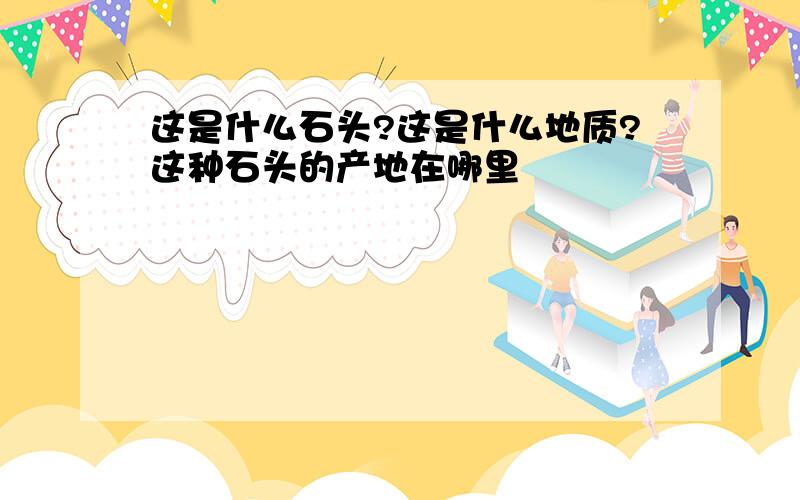 这是什么石头?这是什么地质?这种石头的产地在哪里